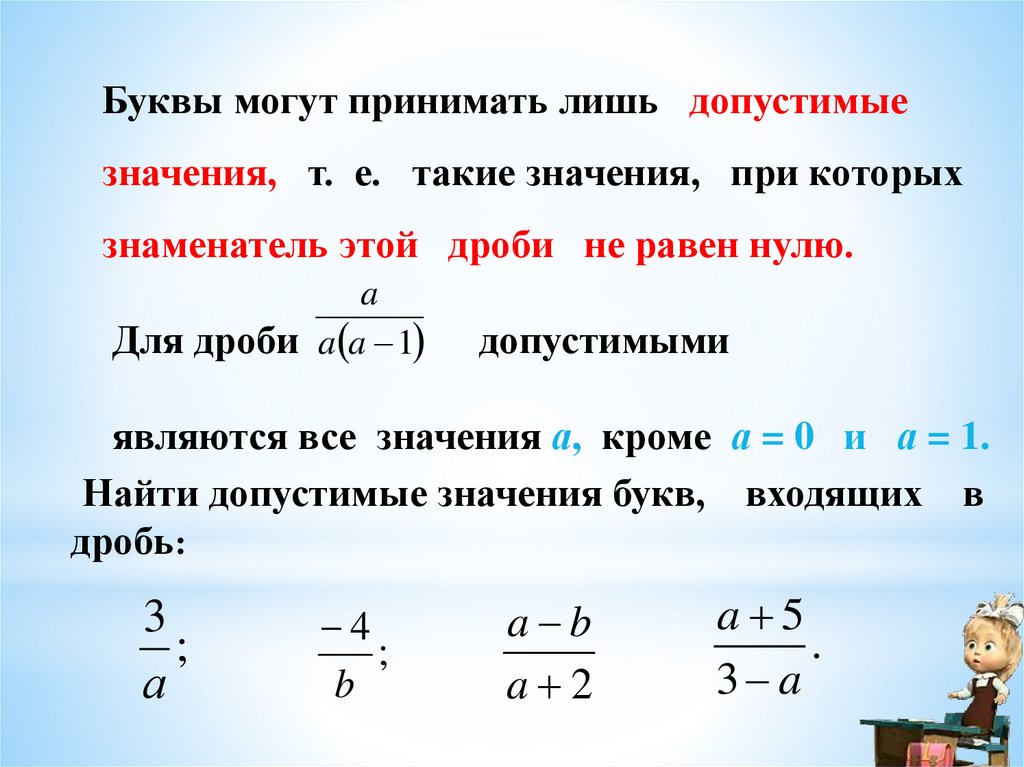 Буквы могут принимать лишь допустимые значения, т. е. такие значения, при которых знаменатель этой дроби не равен нулю.

Для дроби $\frac{a}{a(a-1)}$ допустимыми

являются все значения $a$, кроме $a = 0$ и $a = 1$.

Найти допустимые значения букв, входящих в дробь:

$\frac{3}{a}$; $\frac{-4}{b}$; $\frac{a-b}{a+2}$ $\frac{a+5}{3-a}$.